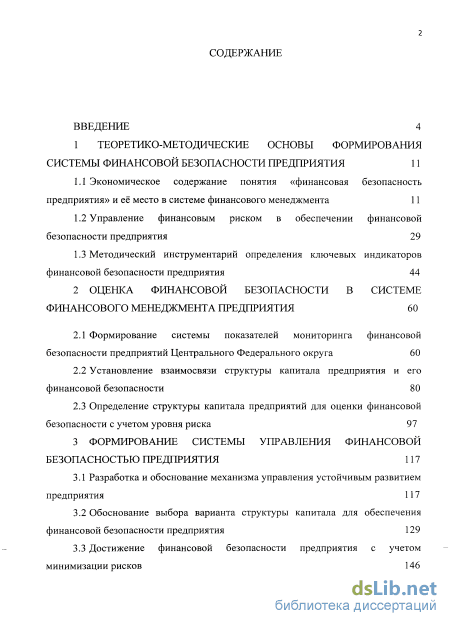 2

СОДЕРЖАНИЕ

ВВЕДЕНИЕ 4

1 ТЕОРЕТИКО-МЕТОДИЧЕСКИЕ ОСНОВЫ ФОРМИРОВАНИЯ СИСТЕМЫ ФИНАНСОВОЙ БЕЗОПАСНОСТИ ПРЕДПРИЯТИЯ 11

1.1 Экономическое содержание понятия «финансовая безопасность предприятия» и её место в системе финансового менеджмента 11

1.2 Управление финансовым риском в обеспечении финансовой безопасности предприятия 29

1.3 Методический инструментарий определения ключевых индикаторов финансовой безопасности предприятия 44

2 ОЦЕНКА ФИНАНСОВОЙ БЕЗОПАСНОСТИ В СИСТЕМЕ ФИНАНСОВОГО МЕНЕДЖМЕНТА ПРЕДПРИЯТИЯ 60

2.1 Формирование системы показателей мониторинга финансовой безопасности предприятий Центрального Федерального округа 60

2.2 Установление взаимосвязи структуры капитала предприятия и его финансовой безопасности 80

2.3 Определение структуры капитала предприятий для оценки финансовой безопасности с учетом уровня риска 97

3 ФОРМИРОВАНИЕ СИСТЕМЫ УПРАВЛЕНИЯ ФИНАНСОВОЙ БЕЗОПАСНОСТЬЮ ПРЕДПРИЯТИЯ 117

3.1 Разработка и обоснование механизма управления устойчивым развитием предприятия 117

3.2 Обоснование выбора варианта структуры капитала для обеспечения финансовой безопасности предприятия 129

3.3 Достижение финансовой безопасности предприятия с учетом минимизации рисков 146

dsLib.net
библиотека диссертаций